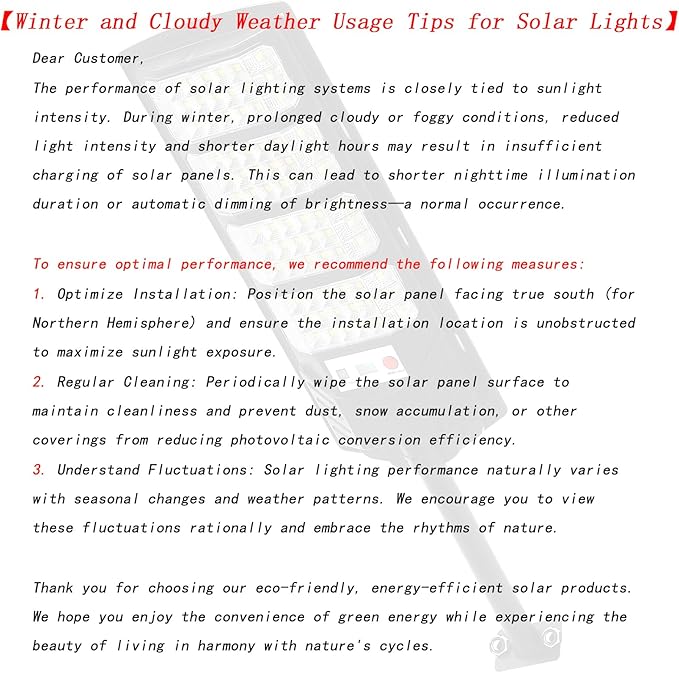 【Winter and Cloudy Weather Usage Tips for Solar Lights】

Dear Customer,

The performance of solar lighting systems is closely tied to sunlight intensity. During winter, prolonged cloudy or foggy conditions, reduced light intensity and shorter daylight hours may result in insufficient charging of solar panels. This can lead to shorter nighttime illumination duration or automatic dimming of brightness—a normal occurrence.

To ensure optimal performance, we recommend the following measures:

1. Optimize Installation: Position the solar panel facing true south (for Northern Hemisphere) and ensure the installation location is unobstructed to maximize sunlight exposure.

2. Regular Cleaning: Periodically wipe the solar panel surface to maintain cleanliness and prevent dust, snow accumulation, or other coverings from reducing photovoltaic conversion efficiency.

3. Understand Fluctuations: Solar lighting performance naturally varies with seasonal changes and weather patterns. We encourage you to view these fluctuations rationally and embrace the rhythms of nature.

Thank you for choosing our eco-friendly, energy-efficient solar products. We hope you enjoy the convenience of green energy while experiencing the beauty of living in harmony with nature's cycles.